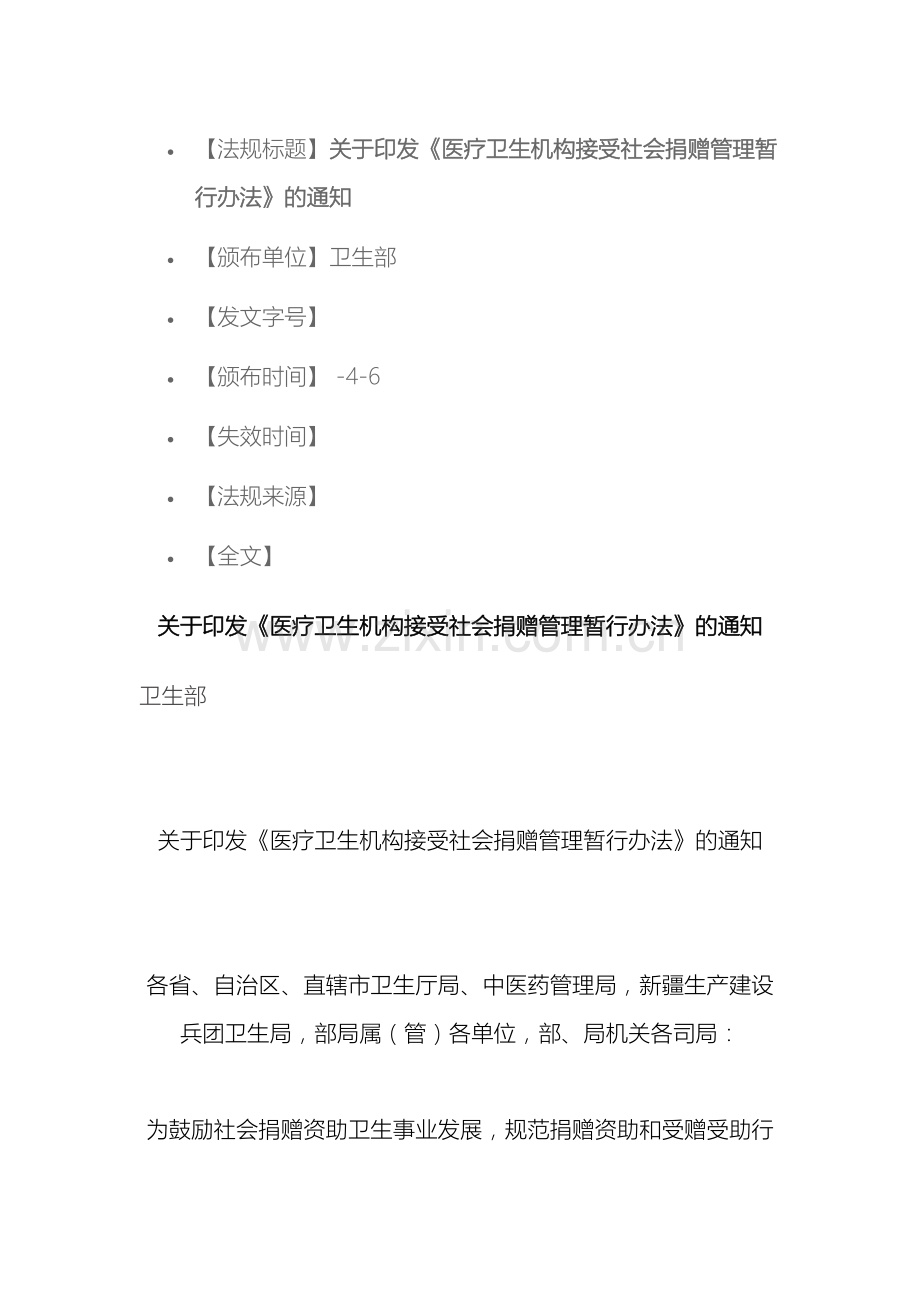 • 【法规标题】关于印发《医疗卫生机构接受社会捐赠管理暂行办法》的通知

• 【颁布单位】卫生部

• 【发文字号】

• 【颁布时间】 -4-6

• 【失效时间】

• 【法规来源】

• 【全文】

关于印发《医疗卫生机构接受社会捐赠管理暂行办法》的通知

www.zixin.com.cn

卫生部

关于印发《医疗卫生机构接受社会捐赠管理暂行办法》的通知

各省、自治区、直辖市卫生厅局、中医药管理局，新疆生产建设兵团卫生局，部局属（管）各单位，部、局机关各司局：

为鼓励社会捐赠资助卫生事业发展，规范捐赠资助和受赠受助行